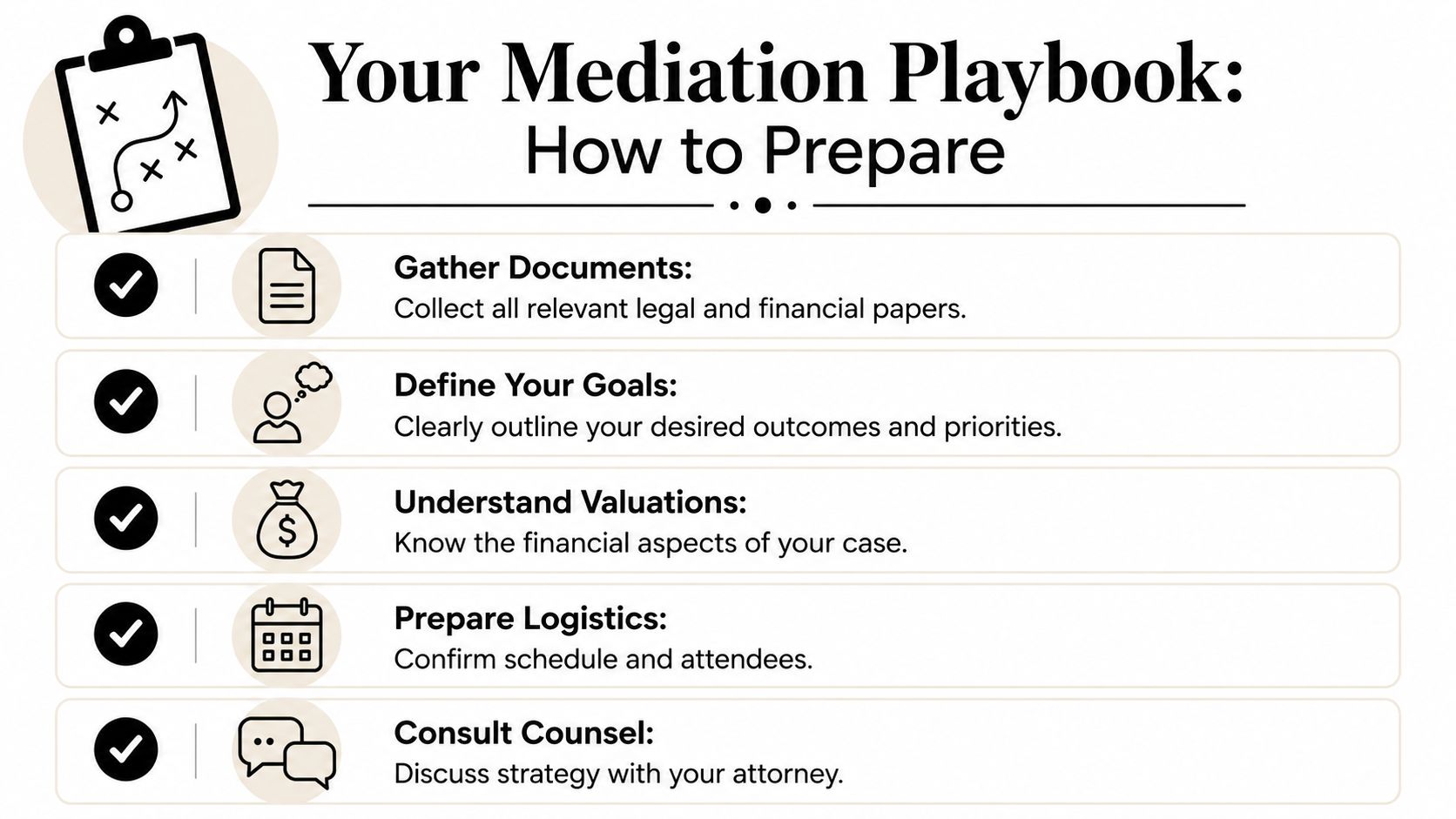 Your Mediation Playbook:
How to Prepare

Gather Documents:
Collect all relevant legal and financial papers.

Define Your Goals:
Clearly outline your desired outcomes and priorities.

Understand Valuations:
Know the financial aspects of your case.

Prepare Logistics:
Confirm schedule and attendees.

Consult Counsel:
Discuss strategy with your attorney.